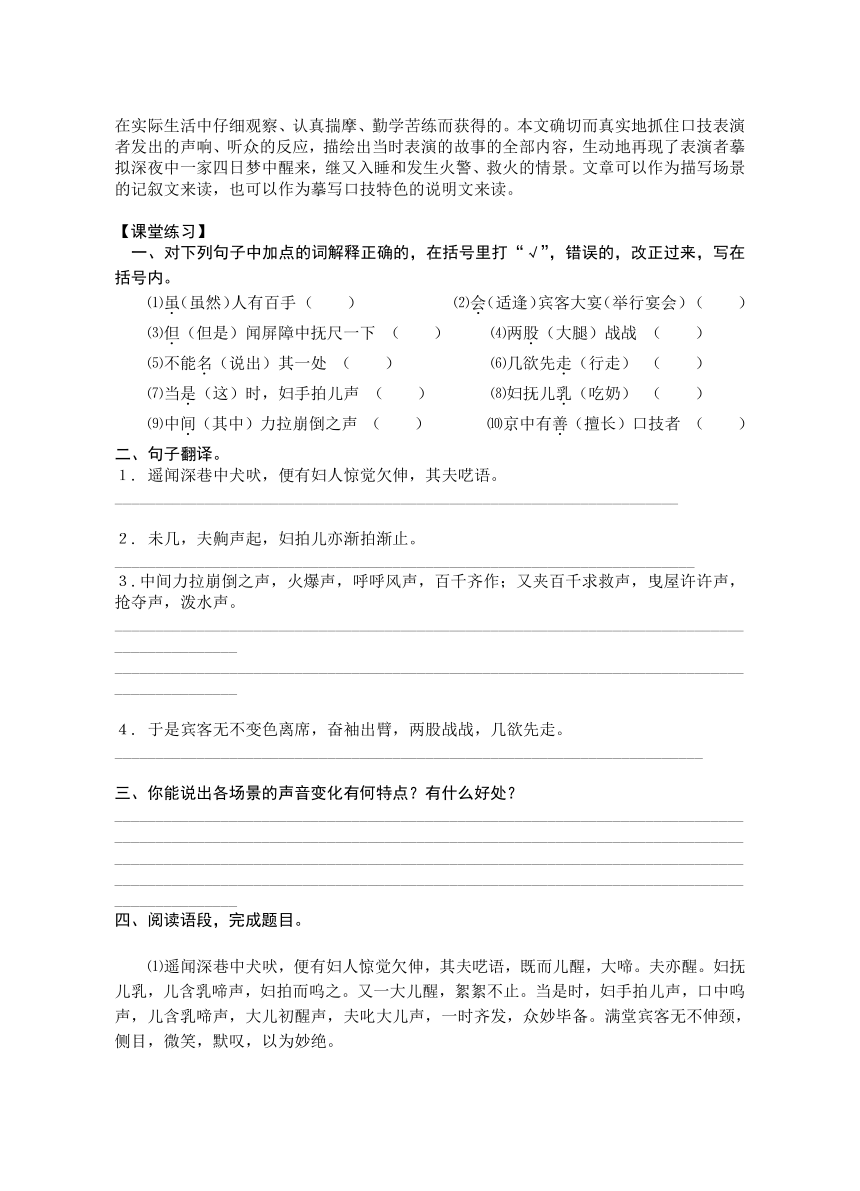 在实际生活中仔细观察、认真揣摩、勤学苦练而获得的。本文确切而真实地抓住口技表演者发出的声响、听众的反应，描绘出当时表演的故事的全部内容，生动地再现了表演者摹拟深夜中一家四日梦中醒来，继又入睡和发生火警、救火的情景。文章可以作为描写场景的记叙文来读，也可以作为摹写口技特色的说明文来读。

【课堂练习】

一、对下列句子中加点的词解释正确的，在括号里打“√”，错误的，改正过来，写在括号内。

⑴虽（虽然）人有百手（　　）
⑵会（适逢）宾客大宴（举行宴会）（　　）
⑶但（但是）闻屏障中抚尺一下（　　）
⑷两股（大腿）战战（　　）
⑸不能名（说出）其一处（　　）
⑹几欲先走（行走）（　　）
⑺当是（这）时，妇手拍儿声（　　）
⑻妇抚儿乳（吃奶）（　　）
⑼中间（其中）力拉崩倒之声（　　）
⑽京中有善（擅长）口技者（　　）

二、句子翻译。

1．遥闻深巷中犬吠，便有妇人惊觉欠伸，其夫呓语。

2．未几，夫齁声起，妇拍儿亦渐拍渐止。

3．中间力拉崩倒之声，火爆声，呼呼风声，百千齐作；又夹百千求救声，曳屋许许声，抢夺声，泼水声。

4．于是宾客无不变色离席，奋袖出臂，两股战战，几欲先走。

三、你能说出各场景的声音变化有何特点？有什么好处？

四、阅读语段，完成题目。

⑴遥闻深巷中犬吠，便有妇人惊觉欠伸，其夫呓语，既而儿醒，大啼。夫亦醒。妇抚儿乳，儿含乳啼声，妇拍而呜之。又一大儿醒，絮絮不止。当是时，妇手拍儿声，口中呜声，儿含乳啼声，大儿初醒声，夫叱大儿声，一时齐发，众妙毕备。满堂宾客无不伸颈，侧目，微笑，默叹，以为妙绝。